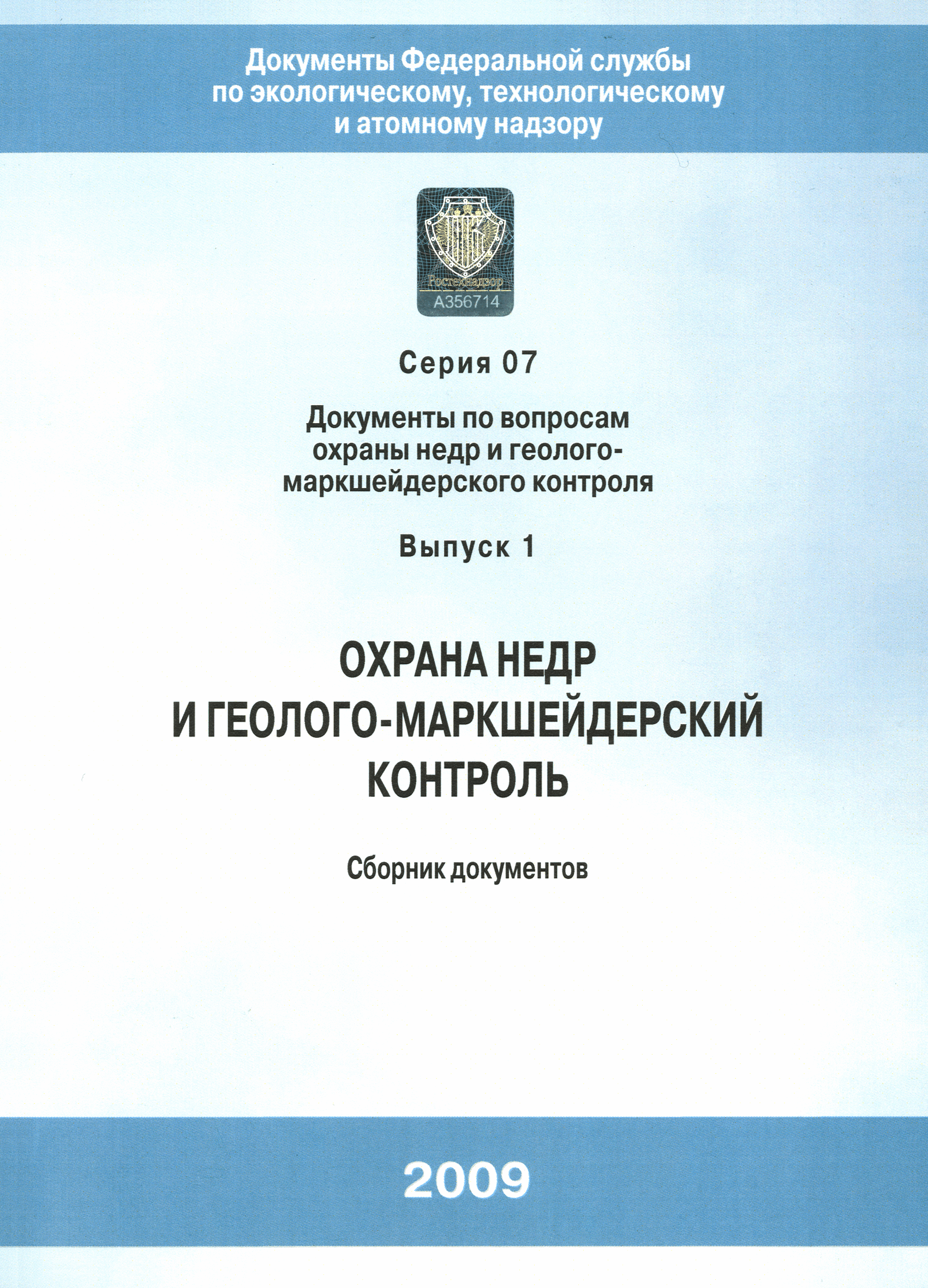 Документы Федеральной службы по экологическому, технологическому и атомному надзору

Ростехнадзор
А356714

Серия 07

Документы по вопросам охраны недр и геолого-маркшейдерского контроля

Выпуск 1

ОХРАНА НЕДР И ГЕОЛОГО-МАРКШЕЙДЕРСКИЙ КОНТРОЛЬ

Сборник документов

2009